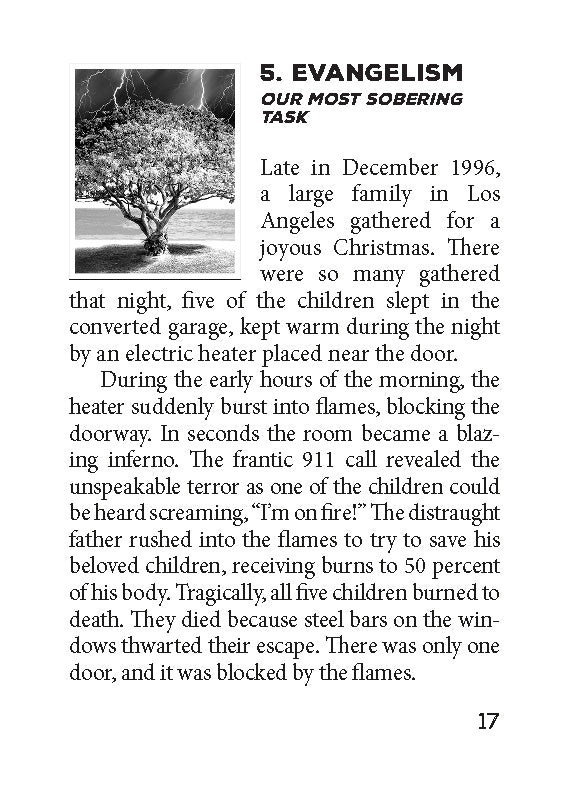 5. EVANGELISM

OUR MOST SOBERING TASK

Late in December 1996, a large family in Los Angeles gathered for a joyous Christmas. There were so many gathered that night, five of the children slept in the converted garage, kept warm during the night by an electric heater placed near the door.

During the early hours of the morning, the heater suddenly burst into flames, blocking the doorway. In seconds the room became a blazing inferno. The frantic 911 call revealed the unspeakable terror as one of the children could be heard screaming, "I'm on fire!" The distraught father rushed into the flames to try to save his beloved children, receiving burns to 50 percent of his body. Tragically, all five children burned to death. They died because steel bars on the windows thwarted their escape. There was only one door, and it was blocked by the flames.

17